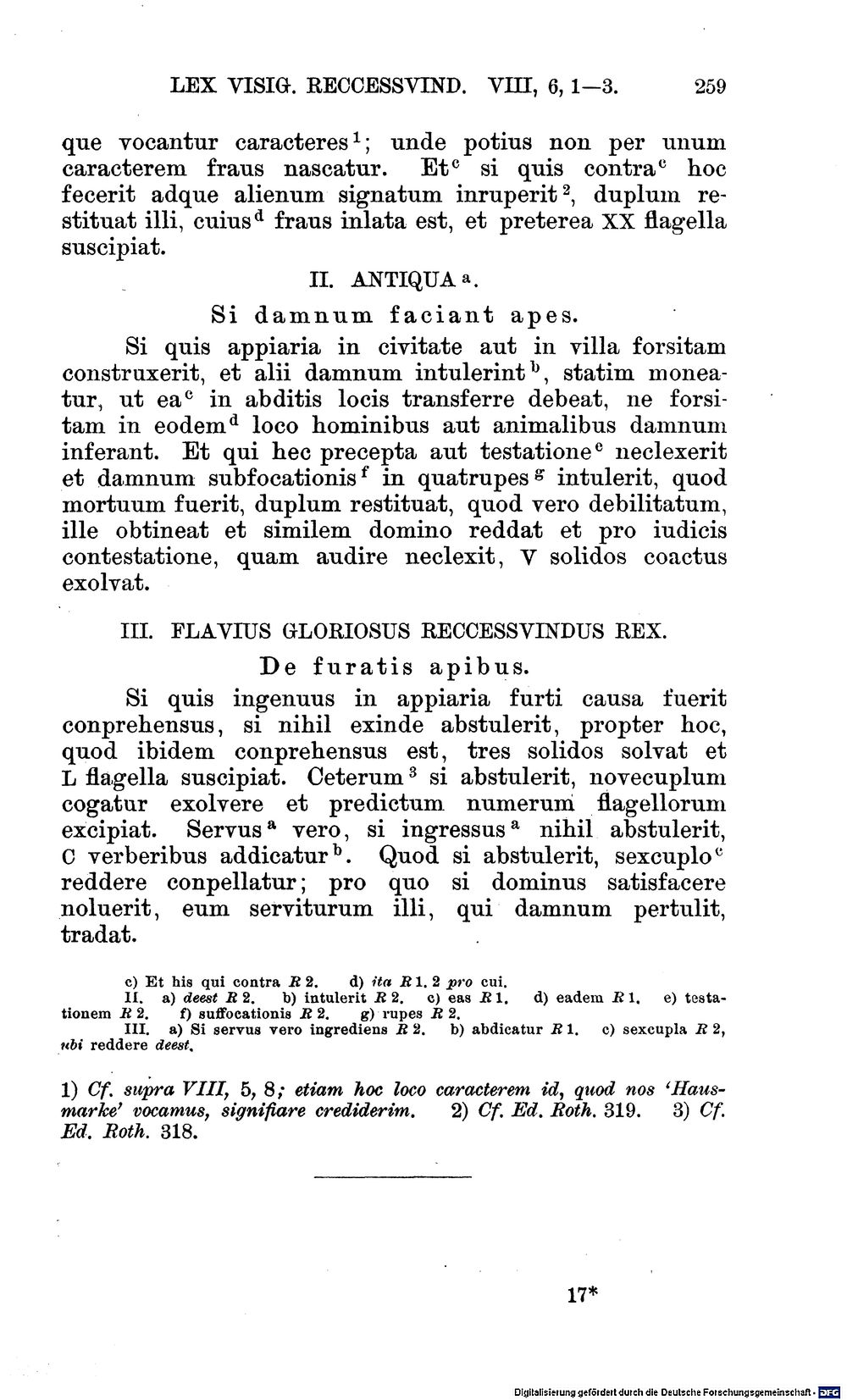 LEX VISIG. RECCESSVIND. VIII, 6, 1—3. 259

que vocantur caracteres$^1$; unde potius non per unum caracterem fraus nascatur. Et$^c$ si quis contra$^c$ hoc fecerit adque alienum signatum inruperit$^2$, duplum restituat illi, cuius$^d$ fraus inlata est, et preterea XX flagella suscipiat.

II. ANTIQUA$^a$.

Si damnum faciant apes.

Si quis appiaria in civitate aut in villa forsitam construxerit, et alii damnum intulerint$^b$, statim moneatur, ut ea$^c$ in abditis locis transferre debeat, ne forsitam in eodem$^d$ loco hominibus aut animalibus damnum inferant. Et qui hec precepta aut testatione$^e$ neclexerit et damnum subfocationis$^f$ in quatrupes$^g$ intulerit, quod mortuum fuerit, duplum restituat, quod vero debilitatum, ille obtineat et similem domino reddat et pro iudicis contestatione, quam audire neclexit, V solidos coactus exolvat.

III. FLAVIUS GLORIOSUS RECCESSVINDUS REX.

De furatis apibus.

Si quis ingenuus in appiaria furti causa fuerit conprehensus, si nihil exinde abstulerit, propter hoc, quod ibidem conprehensus est, tres solidos solvat et L flagella suscipiat. Ceterum$^3$ si abstulerit, novecuplum cogatur exolvere et predictum numerum flagellorum excipiat. Servus$^a$ vero, si ingressus$^a$ nihil abstulerit, C verberibus addicatur$^b$. Quod si abstulerit, sexcuplo$^c$ reddere conpellatur; pro quo si dominus satisfacere noluerit, eum serviturum illi, qui damnum pertulit, tradat.

c) Et his qui contra R 2. d) ita R 1. 2 pro cui.
II. a) deest R 2. b) intulerit R 2. c) eas R 1. d) eadem R 1. e) testationem R 2. f) suffocationis R 2. g) rupes R 2.
III. a) Si servus vero ingrediens R 2. b) abdicatur R 1. c) sexcupla R 2, ubi reddere deest.

1) Cf. supra VIII, 5, 8; etiam hoc loco caracterem id, quod nos 'Hausmarke' vocamus, signifiare crediderim. 2) Cf. Ed. Roth. 319. 3) Cf. Ed. Roth. 318.

17*

Digitalisierung gefördert durch die Deutsche Forschungsgemeinschaft · DFG